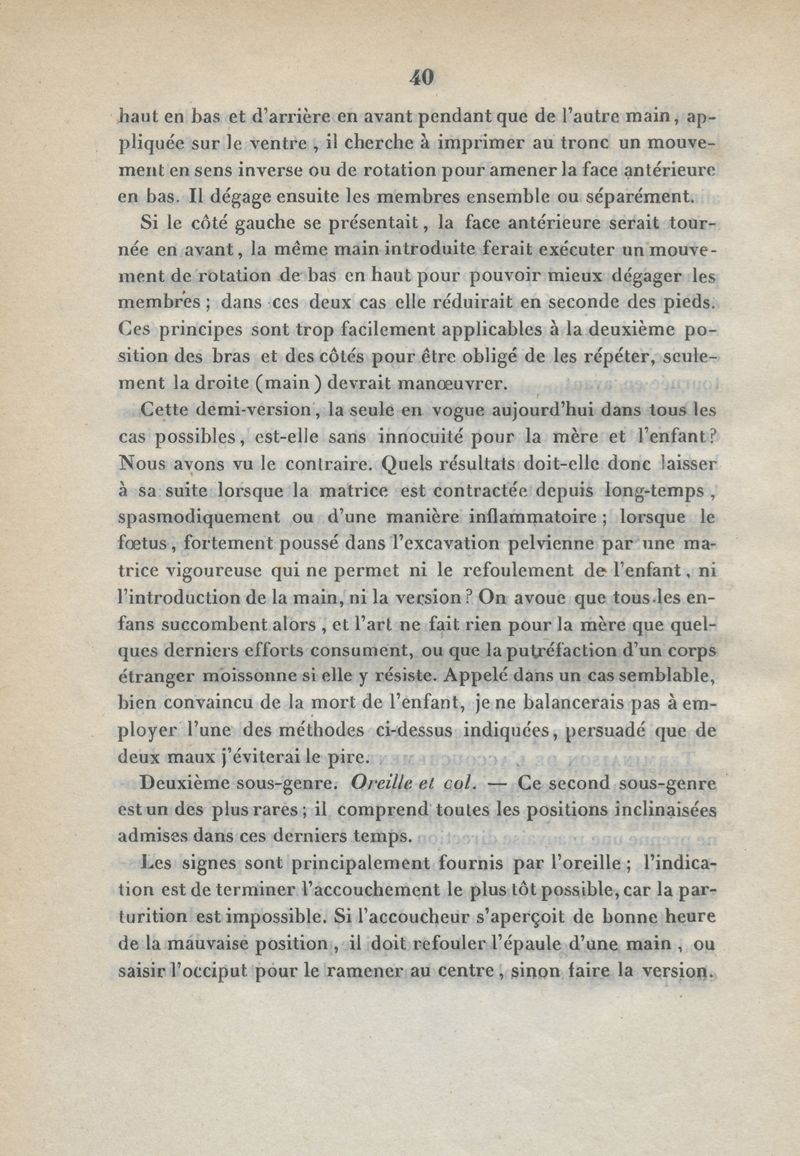 40

haut en bas et d'arrière en avant pendant que de l'autre main, appliquée sur le ventre, il cherche à imprimer au tronc un mouvement en sens inverse ou de rotation pour amener la face antérieure en bas. Il dégage ensuite les membres ensemble ou séparément.

Si le côté gauche se présentait, la face antérieure serait tournée en avant, la même main introduite ferait exécuter un mouvement de rotation de bas en haut pour pouvoir mieux dégager les membres ; dans ces deux cas elle réduirait en seconde des pieds. Ces principes sont trop facilement applicables à la deuxième position des bras et des côtés pour être obligé de les répéter, seulement la droite (main) devrait manœuvrer.

Cette demi-version, la seule en vogue aujourd'hui dans tous les cas possibles, est-elle sans innocuité pour la mère et l'enfant? Nous avons vu le contraire. Quels résultats doit-elle donc laisser à sa suite lorsque la matrice est contractée depuis long-temps, spasmodiquement ou d'une manière inflammatoire ; lorsque le fœtus, fortement poussé dans l'excavation pelvienne par une matrice vigoureuse qui ne permet ni le refoulement de l'enfant, ni l'introduction de la main, ni la version? On avoue que tous les enfans succombent alors, et l'art ne fait rien pour la mère que quelques derniers efforts consument, ou que la putréfaction d'un corps étranger moissonne si elle y résiste. Appelé dans un cas semblable, bien convaincu de la mort de l'enfant, je ne balancerais pas à employer l'une des méthodes ci-dessus indiquées, persuadé que de deux maux j'éviterai le pire.

Deuxième sous-genre. Oreille et col. — Ce second sous-genre est un des plus rares ; il comprend toutes les positions inclinaisées admises dans ces derniers temps.

Les signes sont principalement fournis par l'oreille ; l'indication est de terminer l'accouchement le plus tôt possible, car la parturition est impossible. Si l'accoucheur s'aperçoit de bonne heure de la mauvaise position, il doit refouler l'épaule d'une main, ou saisir l'occiput pour le ramener au centre, sinon faire la version.